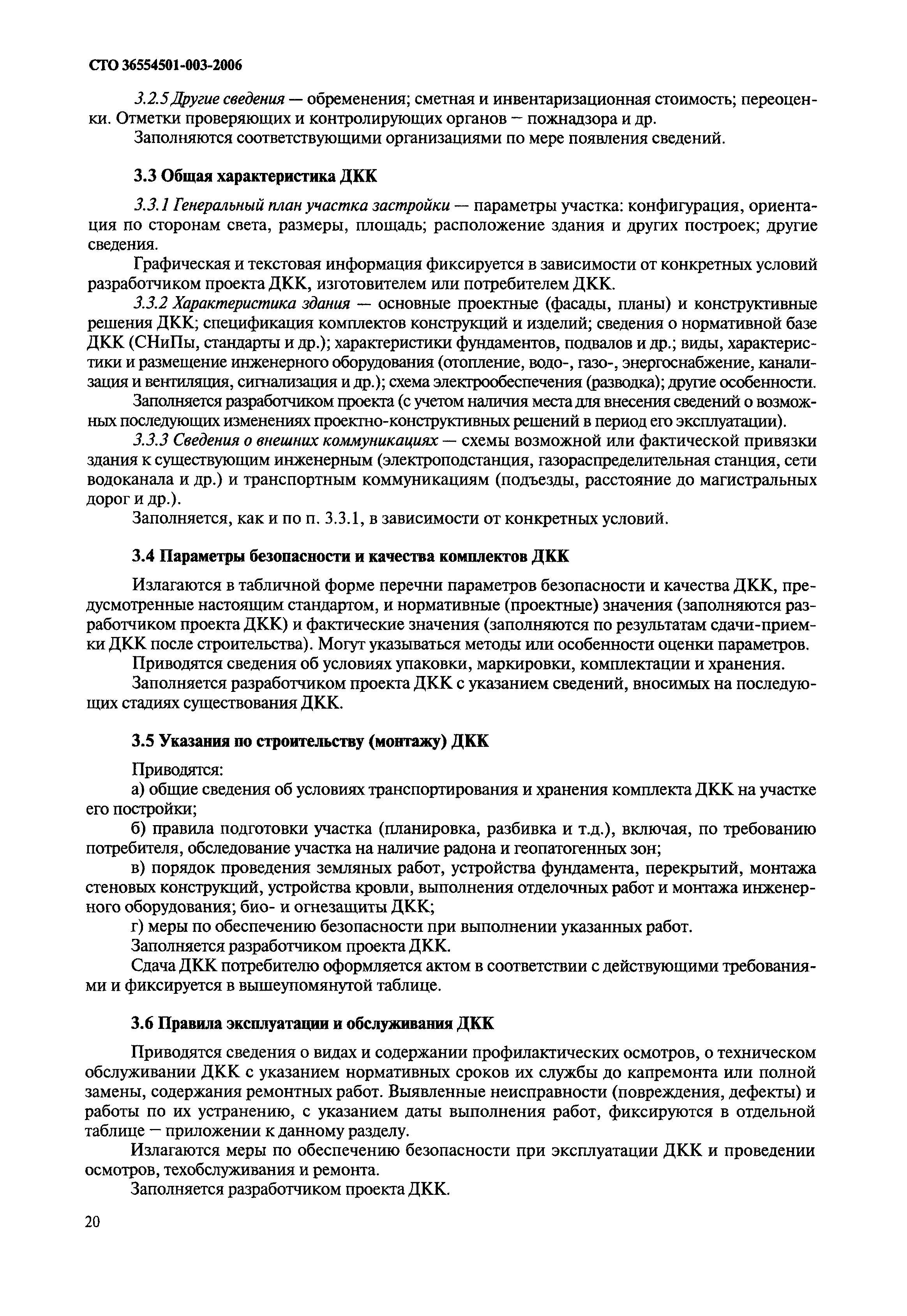 СТО 36554501-003-2006

3.2.5 Другие сведения — обременения; сметная и инвентаризационная стоимость; переоценки. Отметки проверяющих и контролирующих органов – пожнадзора и др.

Заполняются соответствующими организациями по мере появления сведений.

3.3 Общая характеристика ДКК

3.3.1 Генеральный план участка застройки — параметры участка: конфигурация, ориентация по сторонам света, размеры, площадь; расположение здания и других построек; другие сведения.

Графическая и текстовая информация фиксируется в зависимости от конкретных условий разработчиком проекта ДКК, изготовителем или потребителем ДКК.

3.3.2 Характеристика здания — основные проектные (фасады, планы) и конструктивные решения ДКК; спецификация комплектов конструкций и изделий; сведения о нормативной базе ДКК (СНиПы, стандарты и др.); характеристики фундаментов, подвалов и др.; виды, характеристики и размещение инженерного оборудования (отопление, водо-, газо-, энергоснабжение, канализация и вентиляция, сигнализация и др.); схема электрообеспечения (разводка); другие особенности.

Заполняется разработчиком проекта (с учетом наличия места для внесения сведений о возможных последующих изменениях проектно-конструктивных решений в период его эксплуатации).

3.3.3 Сведения о внешних коммуникациях — схемы возможной или фактической привязки здания к существующим инженерным (электроподстанция, газораспределительная станция, сети водоканала и др.) и транспортным коммуникациям (подъезды, расстояние до магистральных дорог и др.).

Заполняется, как и по п. 3.3.1, в зависимости от конкретных условий.

3.4 Параметры безопасности и качества комплектов ДКК

Излагаются в табличной форме перечни параметров безопасности и качества ДКК, предусмотренные настоящим стандартом, и нормативные (проектные) значения (заполняются разработчиком проекта ДКК) и фактические значения (заполняются по результатам сдачи-приемки ДКК после строительства). Могут указываться методы или особенности оценки параметров.

Приводятся сведения об условиях упаковки, маркировки, комплектации и хранения.

Заполняется разработчиком проекта ДКК с указанием сведений, вносимых на последующих стадиях существования ДКК.

3.5 Указания по строительству (монтажу) ДКК

Приводятся:

а) общие сведения об условиях транспортирования и хранения комплекта ДКК на участке его постройки;

б) правила подготовки участка (планировка, разбивка и т.д.), включая, по требованию потребителя, обследование участка на наличие радона и геопатогенных зон;

в) порядок проведения земляных работ, устройства фундамента, перекрытий, монтажа стеновых конструкций, устройства кровли, выполнения отделочных работ и монтажа инженерного оборудования; био- и огнезащиты ДКК;

г) меры по обеспечению безопасности при выполнении указанных работ.

Заполняется разработчиком проекта ДКК.

Сдача ДКК потребителю оформляется актом в соответствии с действующими требованиями и фиксируется в вышеупомянутой таблице.

3.6 Правила эксплуатации и обслуживания ДКК

Приводятся сведения о видах и содержании профилактических осмотров, о техническом обслуживании ДКК с указанием нормативных сроков их службы до капремонта или полной замены, содержания ремонтных работ. Выявленные неисправности (повреждения, дефекты) и работы по их устранению, с указанием даты выполнения работ, фиксируются в отдельной таблице – приложении к данному разделу.

Излагаются меры по обеспечению безопасности при эксплуатации ДКК и проведении осмотров, техобслуживания и ремонта.

Заполняется разработчиком проекта ДКК.

20